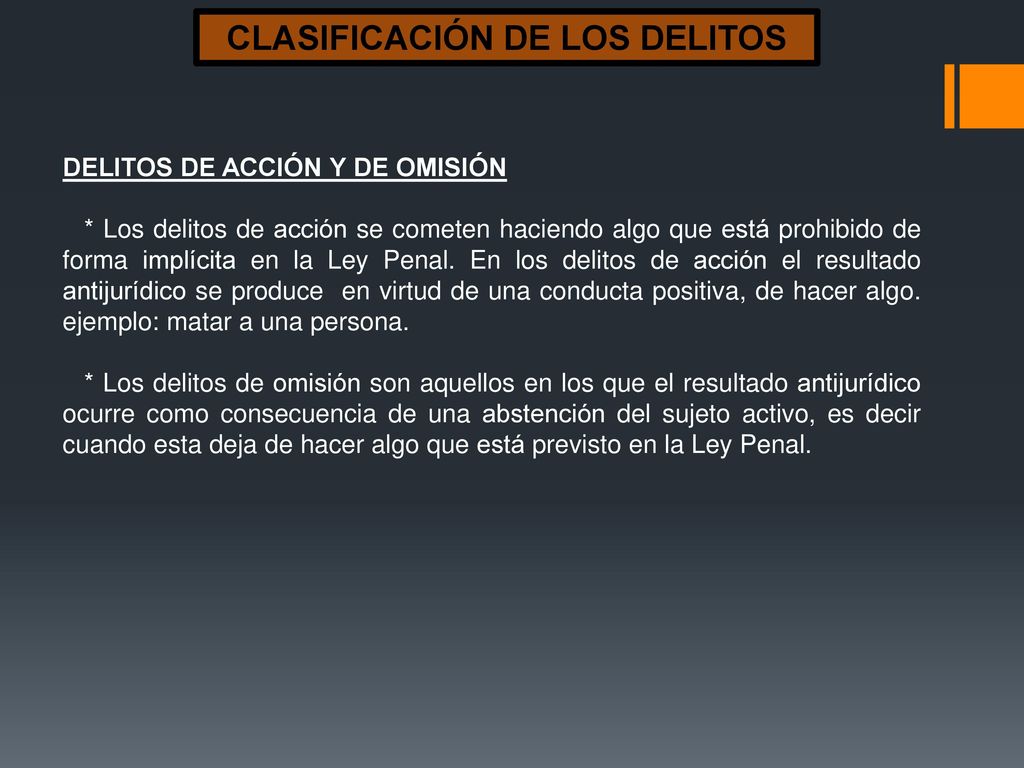 CLASIFICACIÓN DE LOS DELITOS

DELITOS DE ACCIÓN Y DE OMISIÓN

* Los delitos de acción se cometen haciendo algo que está prohibido de forma implícita en la Ley Penal. En los delitos de acción el resultado antijurídico se produce en virtud de una conducta positiva, de hacer algo. ejemplo: matar a una persona.

* Los delitos de omisión son aquellos en los que el resultado antijurídico ocurre como consecuencia de una abstención del sujeto activo, es decir cuando esta deja de hacer algo que está previsto en la Ley Penal.